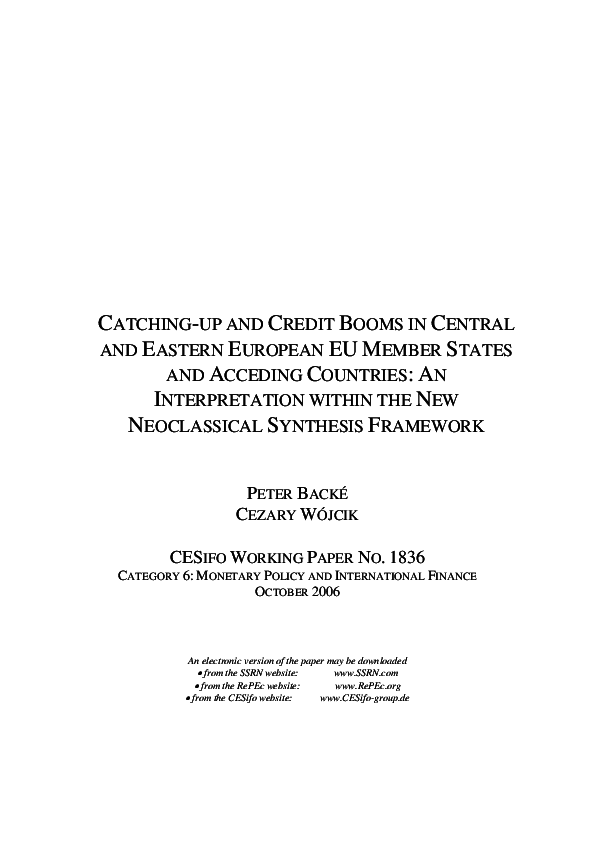 CATCHING-UP AND CREDIT BOOMS IN CENTRAL AND EASTERN EUROPEAN EU MEMBER STATES AND ACCEDING COUNTRIES: AN INTERPRETATION WITHIN THE NEW NEOCLASSICAL SYNTHESIS FRAMEWORK

PETER BACKÉ
CEZARY WÓJCIK

CESIFO WORKING PAPER NO. 1836
CATEGORY 6: MONETARY POLICY AND INTERNATIONAL FINANCE
OCTOBER 2006

An electronic version of the paper may be downloaded
• from the SSRN website: www.SSRN.com
• from the RePEc website: www.RePEc.org
• from the CESifo website: www.CESifo-group.de